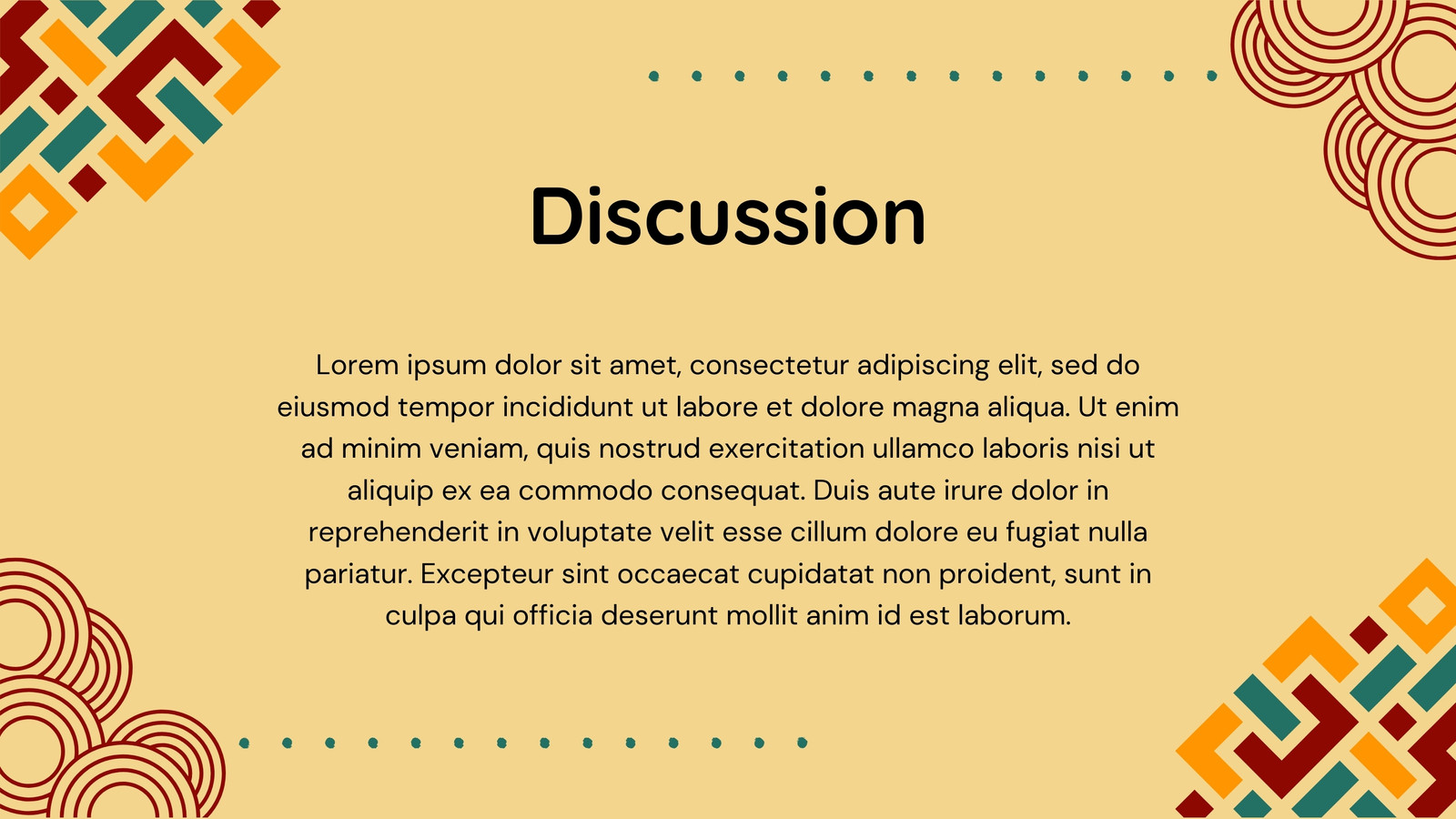 Discussion

Lorem ipsum dolor sit amet, consectetur adipiscing elit, sed do eiusmod tempor incididunt ut labore et dolore magna aliqua. Ut enim ad minim veniam, quis nostrud exercitation ullamco laboris nisi ut aliquip ex ea commodo consequat. Duis aute irure dolor in reprehenderit in voluptate velit esse cillum dolore eu fugiat nulla pariatur. Excepteur sint occaecat cupidatat non proident, sunt in culpa qui officia deserunt mollit anim id est laborum.